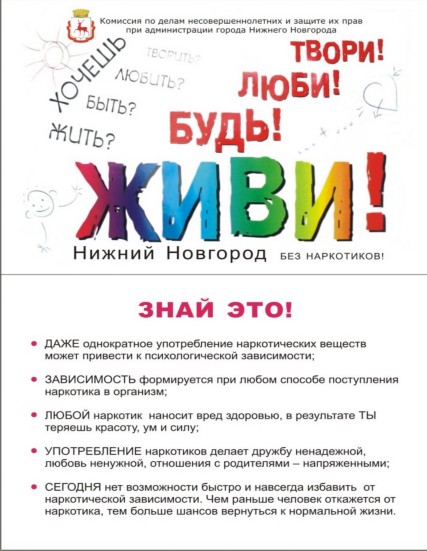 Комиссия по делам несовершеннолетних и защите их прав при администрации города Нижнего Новгорода

ХОЧЕШЬ ТВОРИТЬ? ЛЮБИТЬ? БЫТЬ? ЖИТЬ?

ТВОРИ! ЛЮБИ! БУДЬ!

ЖИВИ!

Нижний Новгород БЕЗ НАРКОТИКОВ!

ЗНАЙ ЭТО!

• ДАЖЕ однократное употребление наркотических веществ может привести к психологической зависимости;

• ЗАВИСИМОСТЬ формируется при любом способе поступления наркотика в организм;

• ЛЮБОЙ наркотик наносит вред здоровью, в результате ТЫ теряешь красоту, ум и силу;

• УПОТРЕБЛЕНИЕ наркотиков делает дружбу ненадежной, любовь ненужной, отношения с родителями – напряженными;

• СЕГОДНЯ нет возможности быстро и навсегда избавить от наркотической зависимости. Чем раньше человек откажется от наркотика, тем больше шансов вернуться к нормальной жизни.